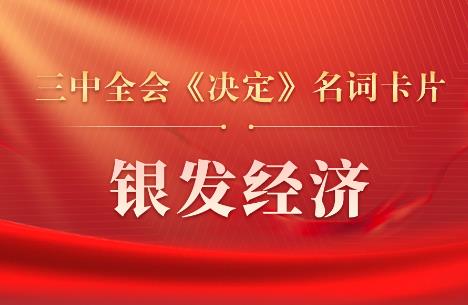 三中全会《决定》名词卡片

银发经济